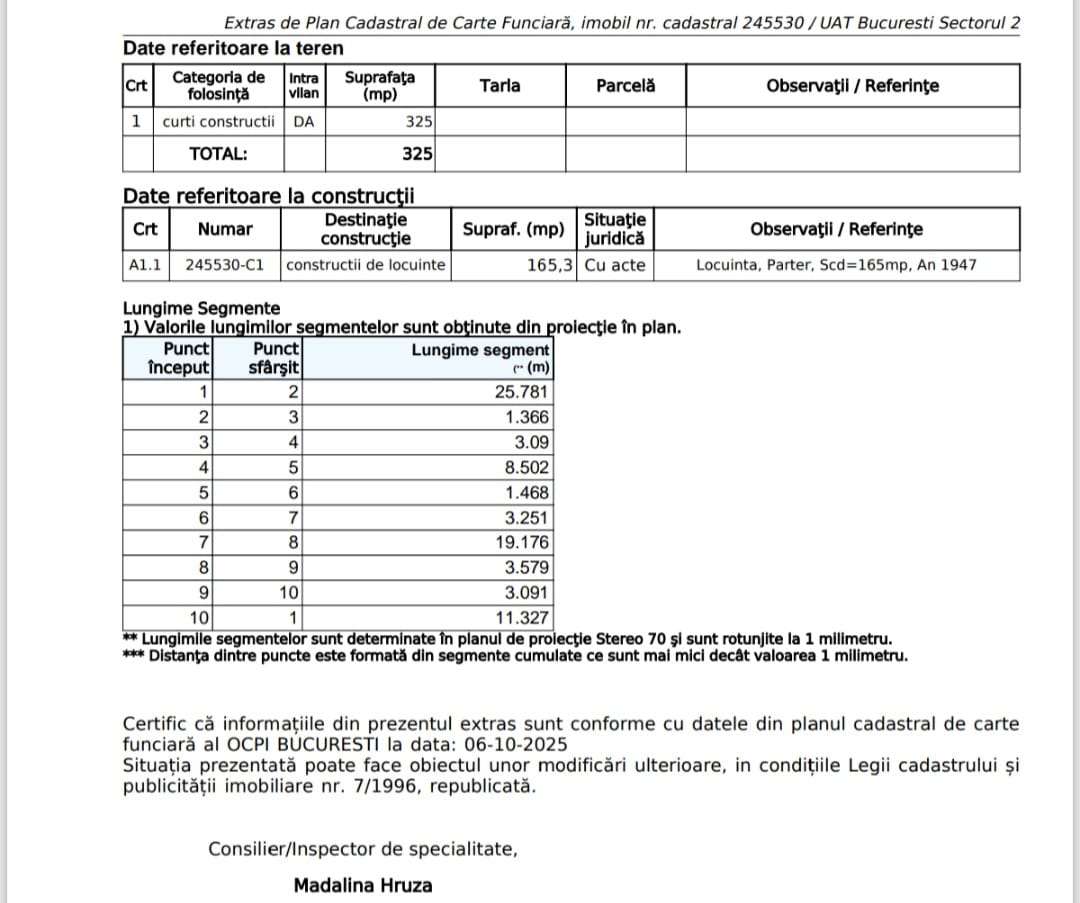 Extras de Plan Cadastral de Carte Funciară, imobil nr. cadastral 245530 / UAT Bucuresti Sectorul 2

Date referitoare la teren

| Crt | Categoria de folosință | Intra vilan | Suprafața (mp) | Tarla | Parcelă | Observații / Referințe |
|---|---|---|---|---|---|---|
| 1 | curti constructii | DA | 325 | | | |
| | TOTAL: | | 325 | | | |

Date referitoare la construcții

| Crt | Numar | Destinație construcție | Supraf. (mp) | Situație juridică | Observații / Referințe |
|---|---|---|---|---|---|
| A1.1 | 245530-C1 | constructii de locuinte | 165,3 | Cu acte | Locuinta, Parter, Scd=165mp, An 1947 |

Lungime Segmente
1) Valorile lungimilor segmentelor sunt obținute din proiecție în plan.

| Punct început | Punct sfârșit | Lungime segment (** (m) |
|---|---|---|
| 1 | 2 | 25.781 |
| 2 | 3 | 1.366 |
| 3 | 4 | 3.09 |
| 4 | 5 | 8.502 |
| 5 | 6 | 1.468 |
| 6 | 7 | 3.251 |
| 7 | 8 | 19.176 |
| 8 | 9 | 3.579 |
| 9 | 10 | 3.091 |
| 10 | 1 | 11.327 |

** Lungimile segmentelor sunt determinate în planul de proiecție Stereo 70 și sunt rotunjite la 1 milimetru.
*** Distanța dintre puncte este formată din segmente cumulate ce sunt mai mici decât valoarea 1 milimetru.

Certific că informațiile din prezentul extras sunt conforme cu datele din planul cadastral de carte funciară al OCPI BUCURESTI la data: 06-10-2025
Situația prezentată poate face obiectul unor modificări ulterioare, in condițiile Legii cadastrului și publicității imobiliare nr. 7/1996, republicată.

Consilier/Inspector de specialitate,

Madalina Hruza